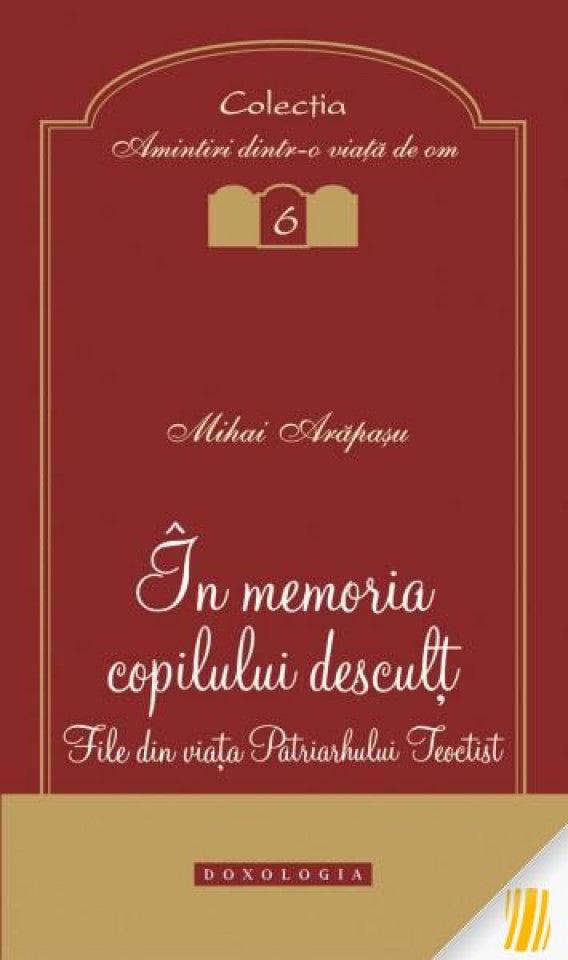 Colecția
Amintiri dintr-o viață de om

6

Mihai Arăpașu

În memoria copilului desculț
File din viața Patriarhului Teoctist

DOXOLOGIA